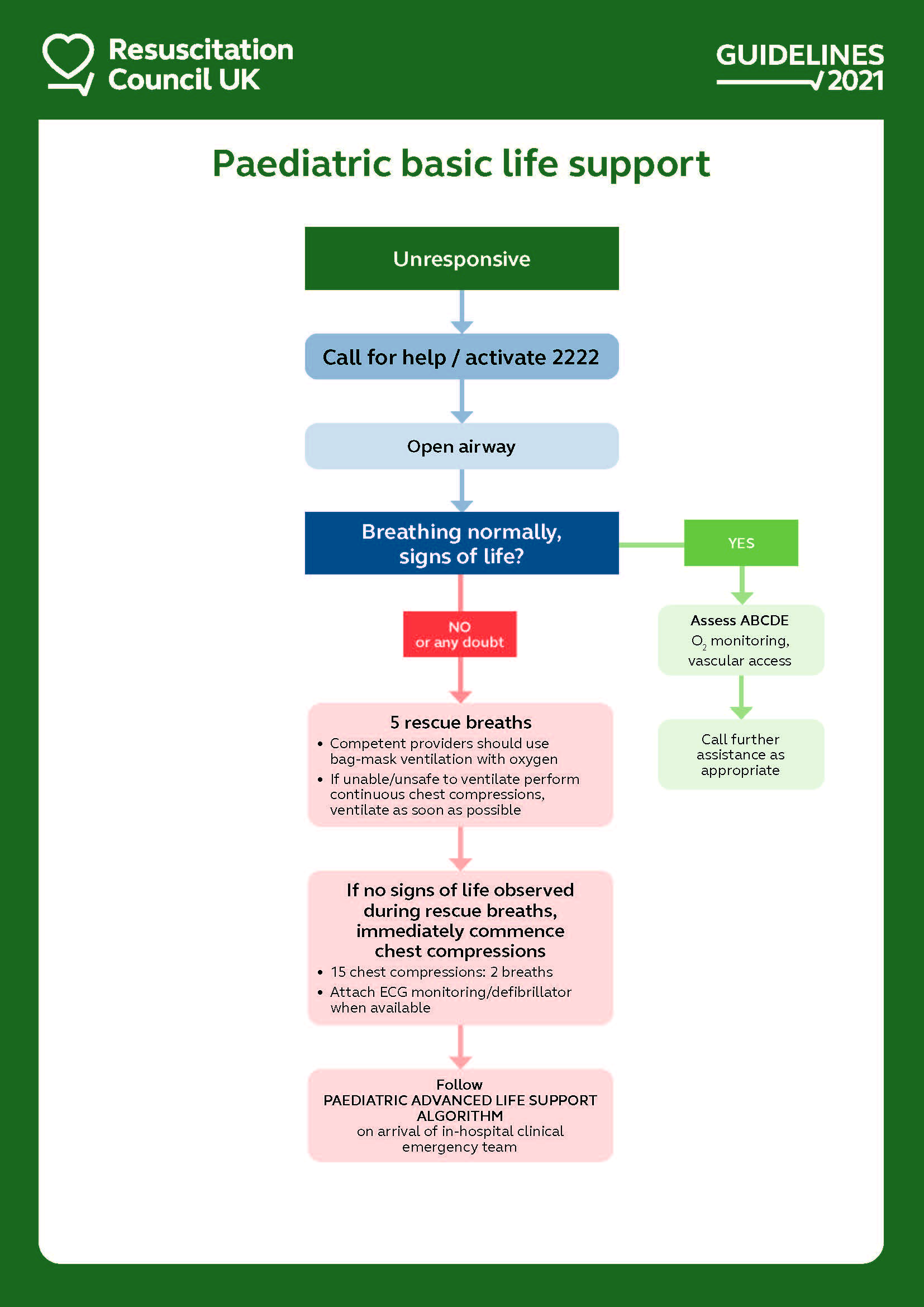 Resuscitation Council UK

GUIDELINES 2021

Paediatric basic life support

Unresponsive

Call for help / activate 2222

Open airway

Breathing normally, signs of life?

YES

Assess ABCDE
$O_2$ monitoring, vascular access

Call further assistance as appropriate

NO
or any doubt

5 rescue breaths
• Competent providers should use bag-mask ventilation with oxygen
• If unable/unsafe to ventilate perform continuous chest compressions, ventilate as soon as possible

If no signs of life observed during rescue breaths, immediately commence chest compressions
• 15 chest compressions: 2 breaths
• Attach ECG monitoring/defibrillator when available

Follow
PAEDIATRIC ADVANCED LIFE SUPPORT ALGORITHM
on arrival of in-hospital clinical emergency team